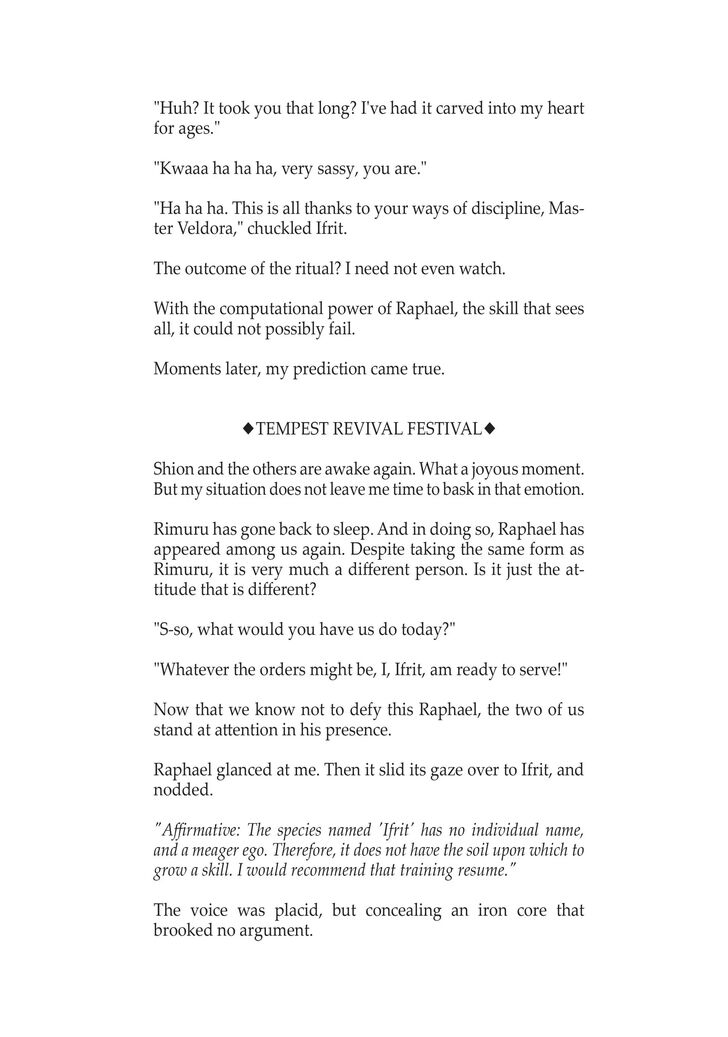 "Huh? It took you that long? I've had it carved into my heart for ages."

"Kwaaa ha ha ha, very sassy, you are."

"Ha ha ha. This is all thanks to your ways of discipline, Master Veldora," chuckled Ifrit.

The outcome of the ritual? I need not even watch.

With the computational power of Raphael, the skill that sees all, it could not possibly fail.

Moments later, my prediction came true.

◆TEMPEST REVIVAL FESTIVAL◆

Shion and the others are awake again. What a joyous moment. But my situation does not leave me time to bask in that emotion.

Rimuru has gone back to sleep. And in doing so, Raphael has appeared among us again. Despite taking the same form as Rimuru, it is very much a different person. Is it just the attitude that is different?

"S-so, what would you have us do today?"

"Whatever the orders might be, I, Ifrit, am ready to serve!"

Now that we know not to defy this Raphael, the two of us stand at attention in his presence.

Raphael glanced at me. Then it slid its gaze over to Ifrit, and nodded.

"Affirmative: The species named 'Ifrit' has no individual name, and a meager ego. Therefore, it does not have the soil upon which to grow a skill. I would recommend that training resume."

The voice was placid, but concealing an iron core that brooked no argument.